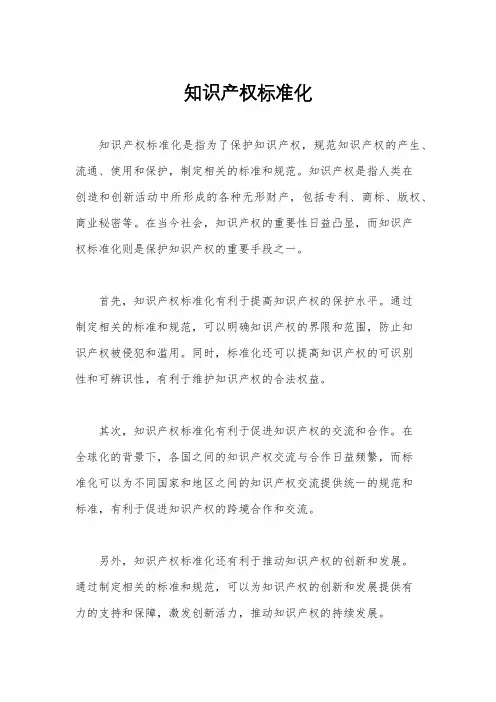 知识产权标准化

知识产权标准化是指为了保护知识产权，规范知识产权的产生、流通、使用和保护，制定相关的标准和规范。知识产权是指人类在创造和创新活动中所形成的各种无形财产，包括专利、商标、版权、商业秘密等。在当今社会，知识产权的重要性日益凸显，而知识产权标准化则是保护知识产权的重要手段之一。

首先，知识产权标准化有利于提高知识产权的保护水平。通过制定相关的标准和规范，可以明确知识产权的界限和范围，防止知识产权被侵犯和滥用。同时，标准化还可以提高知识产权的可识别性和可辨识性，有利于维护知识产权的合法权益。

其次，知识产权标准化有利于促进知识产权的交流和合作。在全球化的背景下，各国之间的知识产权交流与合作日益频繁，而标准化可以为不同国家和地区之间的知识产权交流提供统一的规范和标准，有利于促进知识产权的跨境合作和交流。

另外，知识产权标准化还有利于推动知识产权的创新和发展。通过制定相关的标准和规范，可以为知识产权的创新和发展提供有力的支持和保障，激发创新活力，推动知识产权的持续发展。